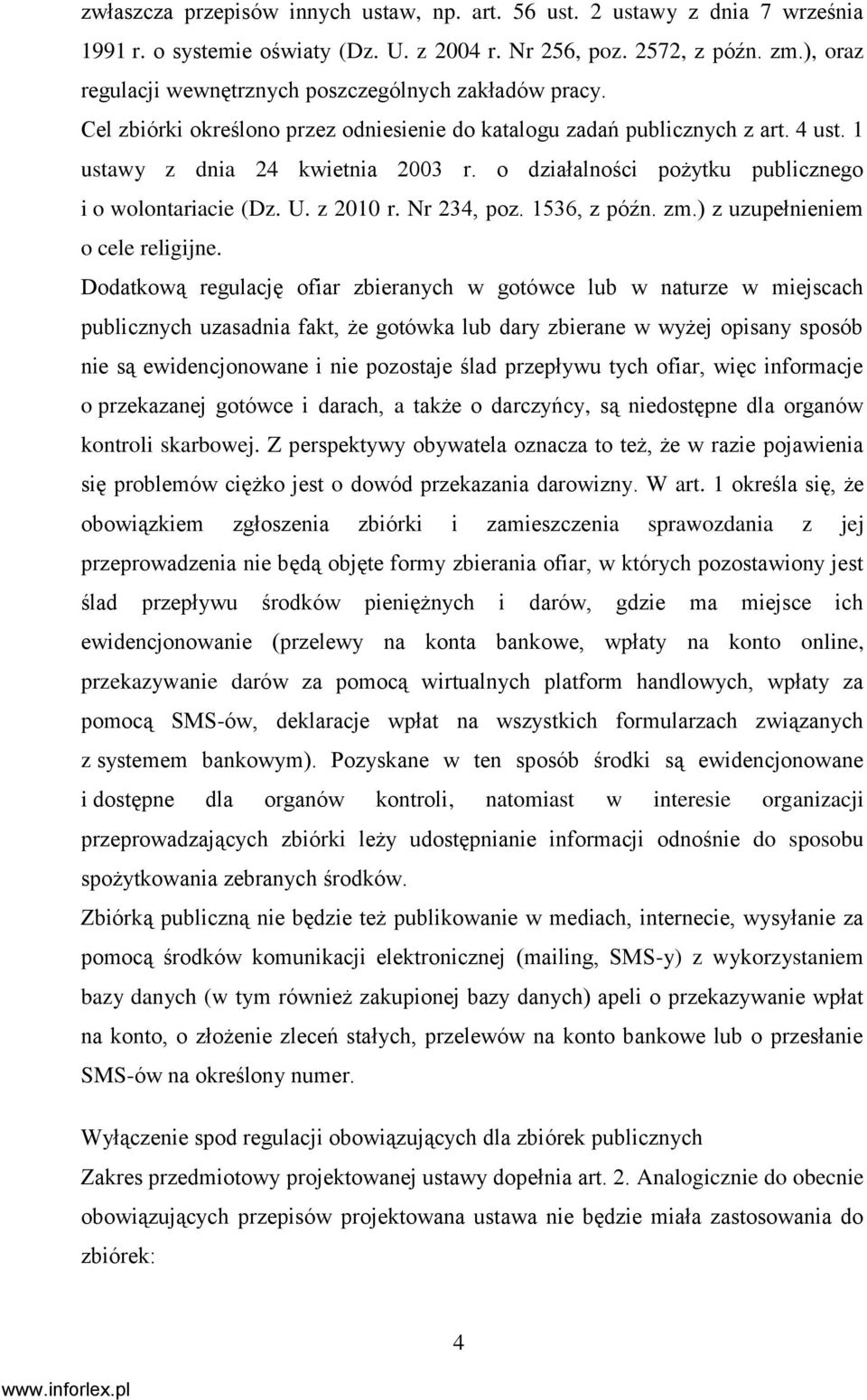 zwłaszcza przepisów innych ustaw, np. art. 56 ust. 2 ustawy z dnia 7 września 1991 r. o systemie oświaty (Dz. U. z 2004 r. Nr 256, poz. 2572, z późn. zm.), oraz regulacji wewnętrznych poszczególnych zakładów pracy. Cel zbiórki określono przez odniesienie do katalogu zadań publicznych z art. 4 ust. 1 ustawy z dnia 24 kwietnia 2003 r. o działalności pożytku publicznego i o wolontariacie (Dz. U. z 2010 r. Nr 234, poz. 1536, z późn. zm.) z uzupełnieniem o cele religijne.

Dodatkową regulację ofiar zbieranych w gotówce lub w naturze w miejscach publicznych uzasadnia fakt, że gotówka lub dary zbierane w wyżej opisany sposób nie są ewidencjonowane i nie pozostaje ślad przepływu tych ofiar, więc informacje o przekazanej gotówce i darach, a także o darczyńcy, są niedostępne dla organów kontroli skarbowej. Z perspektywy obywatela oznacza to też, że w razie pojawienia się problemów ciężko jest o dowód przekazania darowizny. W art. 1 określa się, że obowiązkiem zgłoszenia zbiórki i zamieszczenia sprawozdania z jej przeprowadzenia nie będą objęte formy zbierania ofiar, w których pozostawiony jest ślad przepływu środków pieniężnych i darów, gdzie ma miejsce ich ewidencjonowanie (przelewy na konta bankowe, wpłaty na konto online, przekazywanie darów za pomocą wirtualnych platform handlowych, wpłaty za pomocą SMS-ów, deklaracje wpłat na wszystkich formularzach związanych z systemem bankowym). Pozyskane w ten sposób środki są ewidencjonowane i dostępne dla organów kontroli, natomiast w interesie organizacji przeprowadzających zbiórki leży udostępnianie informacji odnośnie do sposobu spożytkowania zebranych środków.

Zbiórką publiczną nie będzie też publikowanie w mediach, internecie, wysyłanie za pomocą środków komunikacji elektronicznej (mailing, SMS-y) z wykorzystaniem bazy danych (w tym również zakupionej bazy danych) apeli o przekazywanie wpłat na konto, o złożenie zleceń stałych, przelewów na konto bankowe lub o przesłanie SMS-ów na określony numer.

Wyłączenie spod regulacji obowiązujących dla zbiórek publicznych

Zakres przedmiotowy projektowanej ustawy dopełnia art. 2. Analogicznie do obecnie obowiązujących przepisów projektowana ustawa nie będzie miała zastosowania do zbiórek:

4

www.inforlex.pl